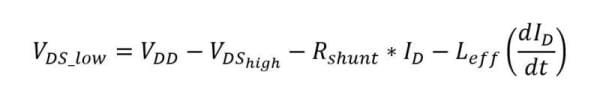 $V_{DS\_low} = V_{DD} - V_{DS_{high}} - R_{shunt} * I_D - L_{eff}\left(\frac{dI_D}{dt}\right)$